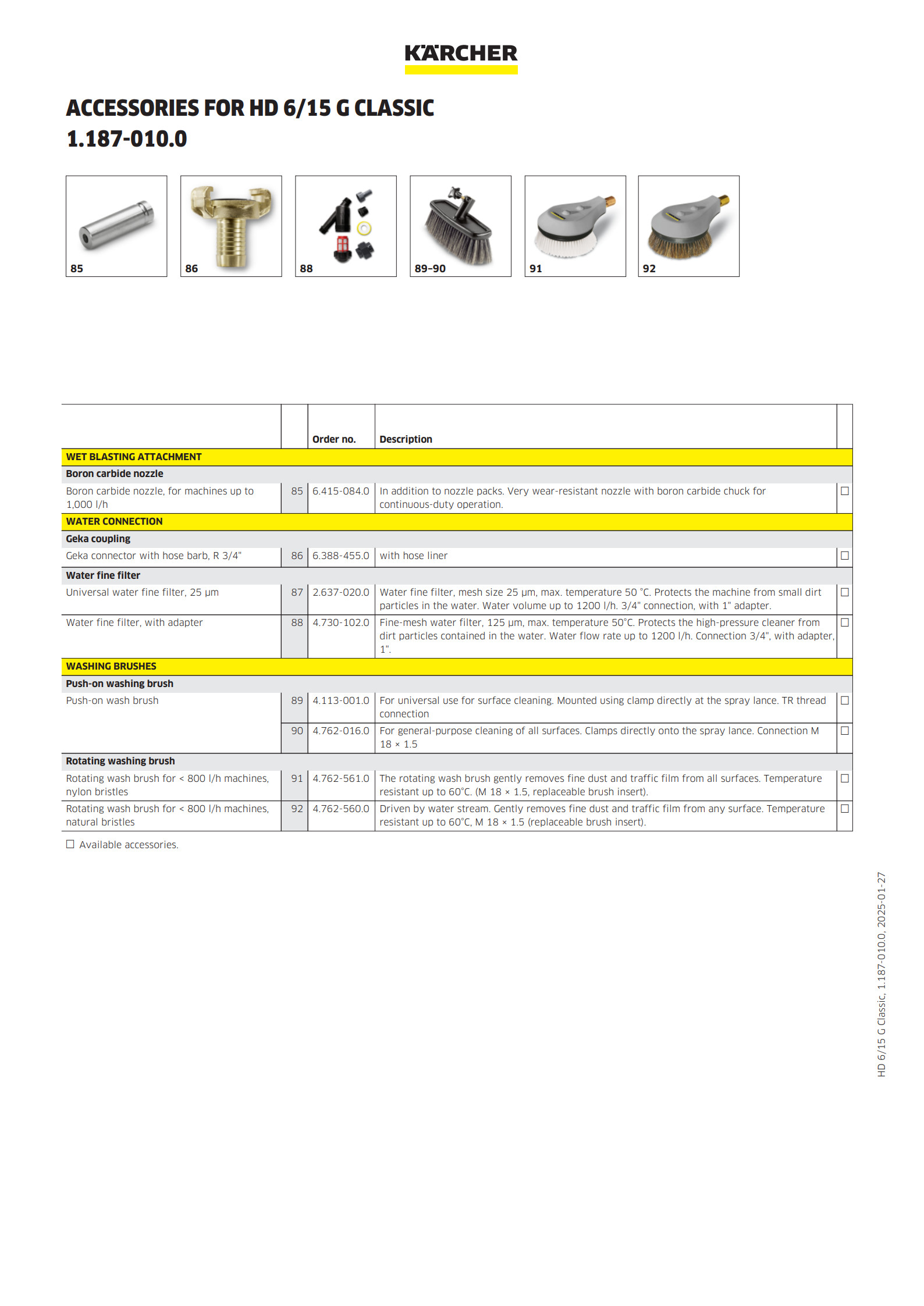 KÄRCHER

ACCESSORIES FOR HD 6/15 G CLASSIC
1.187-010.0

85

86

88

89-90

91

92

| | | Order no. | Description | |
|---|---|---|---|---|
| WET BLASTING ATTACHMENT | | | | |
| Boron carbide nozzle | | | | |
| Boron carbide nozzle, for machines up to 1,000 l/h | 85 | 6.415-084.0 | In addition to nozzle packs. Very wear-resistant nozzle with boron carbide chuck for continuous-duty operation. | ☐ |
| WATER CONNECTION | | | | |
| Geka coupling | | | | |
| Geka connector with hose barb, R 3/4" | 86 | 6.388-455.0 | with hose liner | ☐ |
| Water fine filter | | | | |
| Universal water fine filter, 25 µm | 87 | 2.637-020.0 | Water fine filter, mesh size 25 µm, max. temperature 50 °C. Protects the machine from small dirt particles in the water. Water volume up to 1200 l/h. 3/4" connection, with 1" adapter. | ☐ |
| Water fine filter, with adapter | 88 | 4.730-102.0 | Fine-mesh water filter, 125 µm, max. temperature 50°C. Protects the high-pressure cleaner from dirt particles contained in the water. Water flow rate up to 1200 l/h. Connection 3/4", with adapter, 1". | ☐ |
| WASHING BRUSHES | | | | |
| Push-on washing brush | | | | |
| Push-on wash brush | 89 | 4.113-001.0 | For universal use for surface cleaning. Mounted using clamp directly at the spray lance. TR thread connection | ☐ |
| | 90 | 4.762-016.0 | For general-purpose cleaning of all surfaces. Clamps directly onto the spray lance. Connection M 18 × 1.5 | ☐ |
| Rotating washing brush | | | | |
| Rotating wash brush for < 800 l/h machines, nylon bristles | 91 | 4.762-561.0 | The rotating wash brush gently removes fine dust and traffic film from all surfaces. Temperature resistant up to 60°C. (M 18 × 1.5, replaceable brush insert). | ☐ |
| Rotating wash brush for < 800 l/h machines, natural bristles | 92 | 4.762-560.0 | Driven by water stream. Gently removes fine dust and traffic film from any surface. Temperature resistant up to 60°C, M 18 × 1.5 (replaceable brush insert). | ☐ |

☐ Available accessories.

HD 6/15 G Classic, 1.187-010.0, 2025-01-27